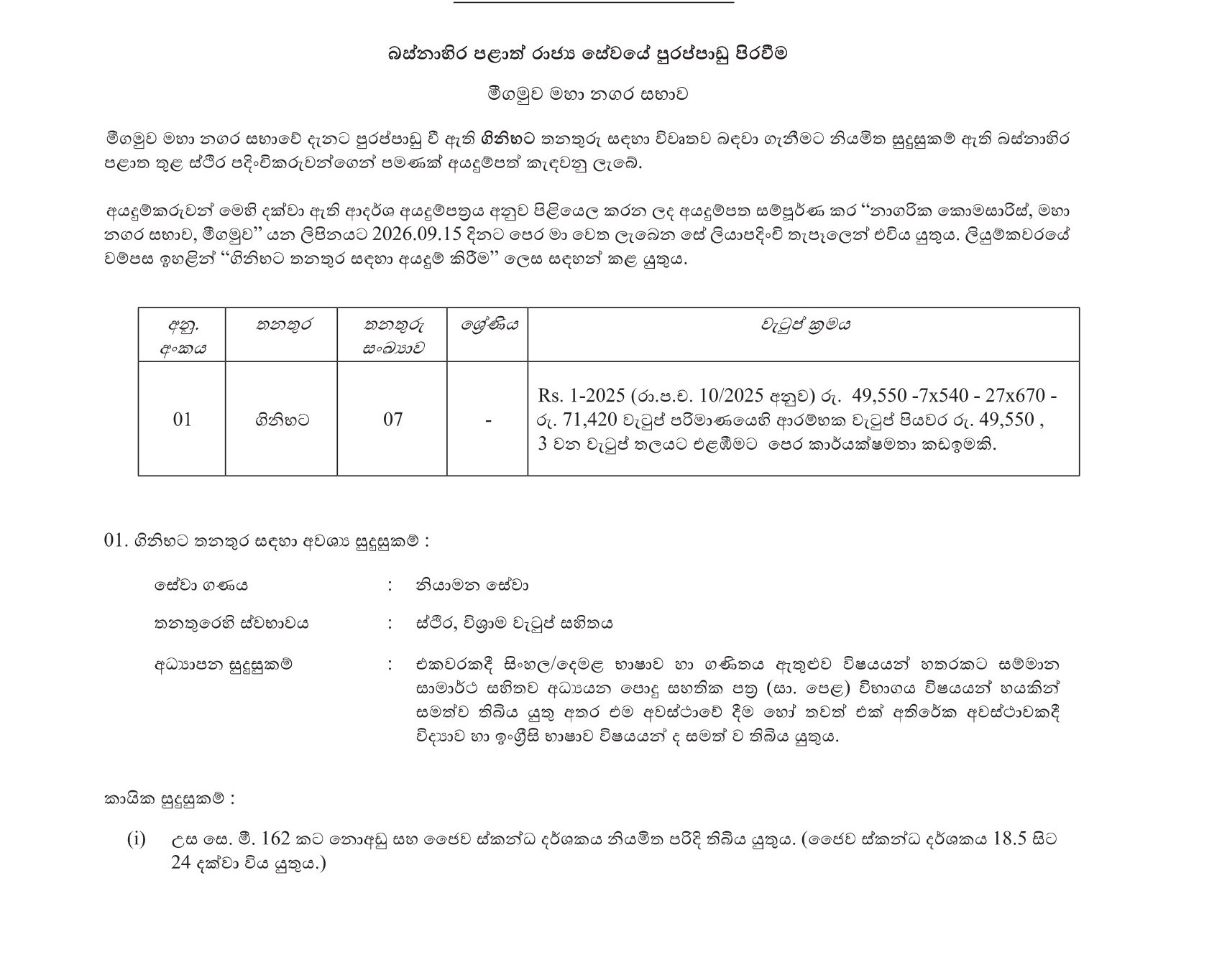 බස්නාහිර පළාත් රාජ්‍ය සේවයේ පුරප්පාඩු පිරවීම

මීගමුව මහා නගර සභාව

මීගමුව මහා නගර සභාවේ දැනට පුරප්පාඩු වී ඇති ගිනිභට තනතුරු සඳහා විවෘතව බඳවා ගැනීමට නියමිත සුදුසුකම් ඇති බස්නාහිර පළාත තුළ ස්ථිර පදිංචිකරුවන්ගෙන් පමණක් අයදුම්පත් කැඳවනු ලැබේ.

අයදුම්කරුවන් මෙහි දක්වා ඇති ආදර්ශ අයදුම්පත්‍රය අනුව පිළියෙල කරන ලද අයදුම්පත සම්පූර්ණ කර "නාගරික කොමසාරිස්, මහා නගර සභාව, මීගමුව" යන ලිපිනයට 2026.09.15 දිනට පෙර මා වෙත ලැබෙන සේ ලියාපදිංචි තැපෑලෙන් එවිය යුතුය. ලියුම්කවරයේ වම්පස ඉහළින් "ගිනිභට තනතුර සඳහා අයදුම් කිරීම" ලෙස සඳහන් කළ යුතුය.

| අනු. අංකය | තනතුර | තනතුරු සංඛ්‍යාව | ශ්‍රේණිය | වැටුප් ක්‍රමය |
|---|---|---|---|---|
| 01 | ගිනිභට | 07 | - | Rs. 1-2025 (රා.ප.ච. 10/2025 අනුව) රු. 49,550 -7x540 - 27x670 - රු. 71,420 වැටුප් පරිමාණයෙහි ආරම්භක වැටුප් පියවර රු. 49,550 , 3 වන වැටුප් තලයට එළඹීමට පෙර කාර්යක්ෂමතා කඩඉමකි. |

01. ගිනිභට තනතුර සඳහා අවශ්‍ය සුදුසුකම් :

සේවා ගණය : නියාමන සේවා

තනතුරෙහි ස්වභාවය : ස්ථිර, විශ්‍රාම වැටුප් සහිතය

අධ්‍යාපන සුදුසුකම් : එකවරකදී සිංහල/දෙමළ භාෂාව හා ගණිතය ඇතුළුව විෂයයන් හතරකට සම්මාන සාමාර්ථ සහිතව අධ්‍යයන පොදු සහතික පත්‍ර (සා. පෙළ) විභාගය විෂයයන් හයකින් සමත්ව තිබිය යුතු අතර එම අවස්ථාවේ දීම හෝ තවත් එක් අතිරේක අවස්ථාවකදී විද්‍යාව හා ඉංග්‍රීසි භාෂාව විෂයයන් ද සමත් ව තිබිය යුතුය.

කායික සුදුසුකම් :

(i) උස සෙ. මී. 162 කට නොඅඩු සහ ජෛව ස්කන්ධ දර්ශකය නියමිත පරිදි තිබිය යුතුය. (ජෛව ස්කන්ධ දර්ශකය 18.5 සිට 24 දක්වා විය යුතුය.)